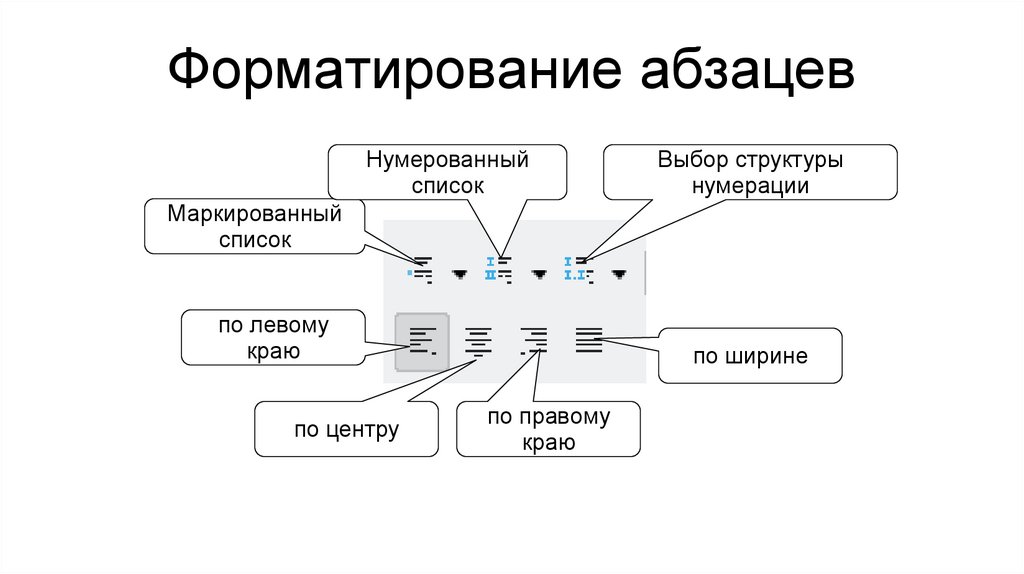 Форматирование абзацев

Нумерованный список

Выбор структуры нумерации

Маркированный список

по левому краю

по ширине

по центру

по правому краю